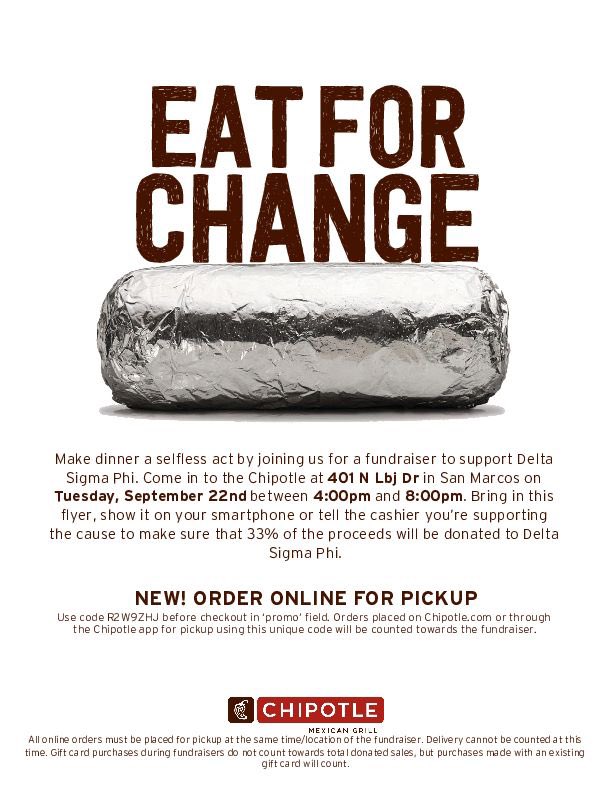 EAT FOR CHANGE

Make dinner a selfless act by joining us for a fundraiser to support Delta Sigma Phi. Come in to the Chipotle at 401 N Lbj Dr in San Marcos on Tuesday, September 22nd between 4:00pm and 8:00pm. Bring in this flyer, show it on your smartphone or tell the cashier you're supporting the cause to make sure that 33% of the proceeds will be donated to Delta Sigma Phi.

NEW! ORDER ONLINE FOR PICKUP

Use code R2W9ZHJ before checkout in 'promo' field. Orders placed on Chipotle.com or through the Chipotle app for pickup using this unique code will be counted towards the fundraiser.

CHIPOTLE
MEXICAN GRILL

All online orders must be placed for pickup at the same time/location of the fundraiser. Delivery cannot be counted at this time. Gift card purchases during fundraisers do not count towards total donated sales, but purchases made with an existing gift card will count.